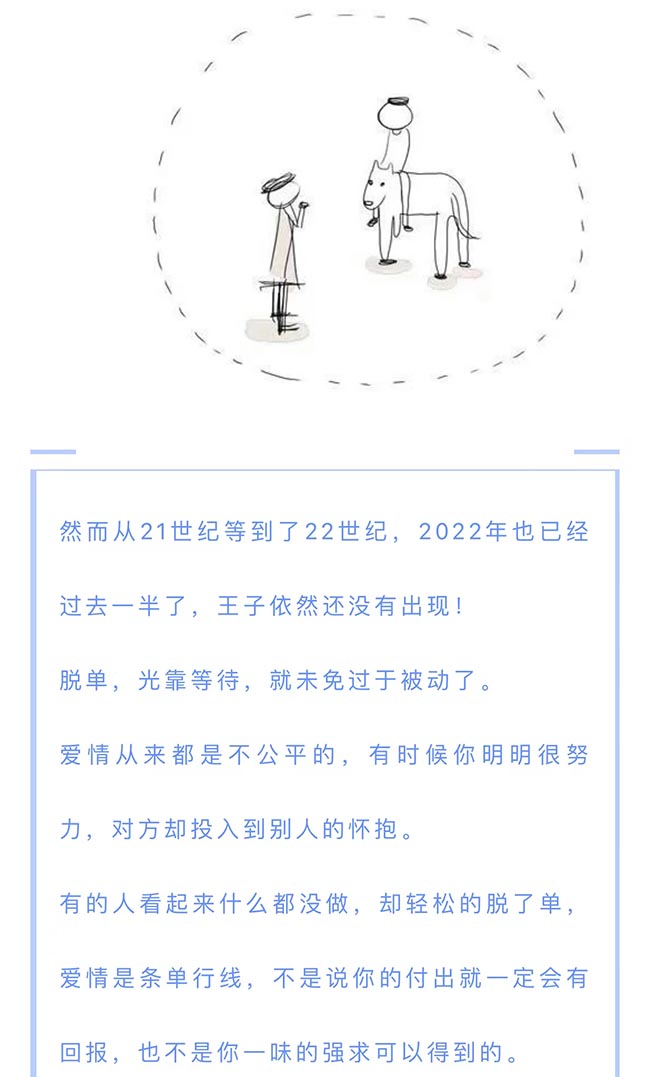 然而从21世纪等到了22世纪，2022年也已经过去一半了，王子依然还没有出现！

脱单，光靠等待，就未免过于被动了。

爱情从来都是不公平的，有时候你明明很努力，对方却投入到别人的怀抱。

有的人看起来什么都没做，却轻松的脱了单，

爱情是条单行线，不是说你的付出就一定会有回报，也不是你一味的强求可以得到的。